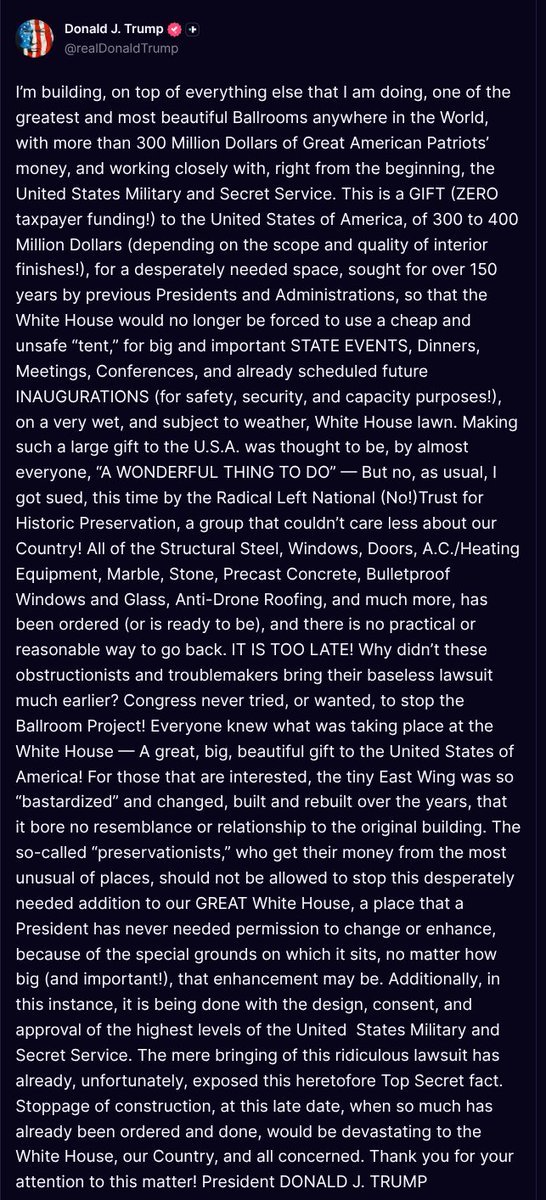 Donald J. Trump
@realDonaldTrump

I'm building, on top of everything else that I am doing, one of the greatest and most beautiful Ballrooms anywhere in the World, with more than 300 Million Dollars of Great American Patriots' money, and working closely with, right from the beginning, the United States Military and Secret Service. This is a GIFT (ZERO taxpayer funding!) to the United States of America, of 300 to 400 Million Dollars (depending on the scope and quality of interior finishes!), for a desperately needed space, sought for over 150 years by previous Presidents and Administrations, so that the White House would no longer be forced to use a cheap and unsafe "tent," for big and important STATE EVENTS, Dinners, Meetings, Conferences, and already scheduled future INAUGURATIONS (for safety, security, and capacity purposes!), on a very wet, and subject to weather, White House lawn. Making such a large gift to the U.S.A. was thought to be, by almost everyone, "A WONDERFUL THING TO DO" — But no, as usual, I got sued, this time by the Radical Left National (No!)Trust for Historic Preservation, a group that couldn't care less about our Country! All of the Structural Steel, Windows, Doors, A.C./Heating Equipment, Marble, Stone, Precast Concrete, Bulletproof Windows and Glass, Anti-Drone Roofing, and much more, has been ordered (or is ready to be), and there is no practical or reasonable way to go back. IT IS TOO LATE! Why didn't these obstructionists and troublemakers bring their baseless lawsuit much earlier? Congress never tried, or wanted, to stop the Ballroom Project! Everyone knew what was taking place at the White House — A great, big, beautiful gift to the United States of America! For those that are interested, the tiny East Wing was so "bastardized" and changed, built and rebuilt over the years, that it bore no resemblance or relationship to the original building. The so-called "preservationists," who get their money from the most unusual of places, should not be allowed to stop this desperately needed addition to our GREAT White House, a place that a President has never needed permission to change or enhance, because of the special grounds on which it sits, no matter how big (and important!), that enhancement may be. Additionally, in this instance, it is being done with the design, consent, and approval of the highest levels of the United States Military and Secret Service. The mere bringing of this ridiculous lawsuit has already, unfortunately, exposed this heretofore Top Secret fact. Stoppage of construction, at this late date, when so much has already been ordered and done, would be devastating to the White House, our Country, and all concerned. Thank you for your attention to this matter! President DONALD J. TRUMP